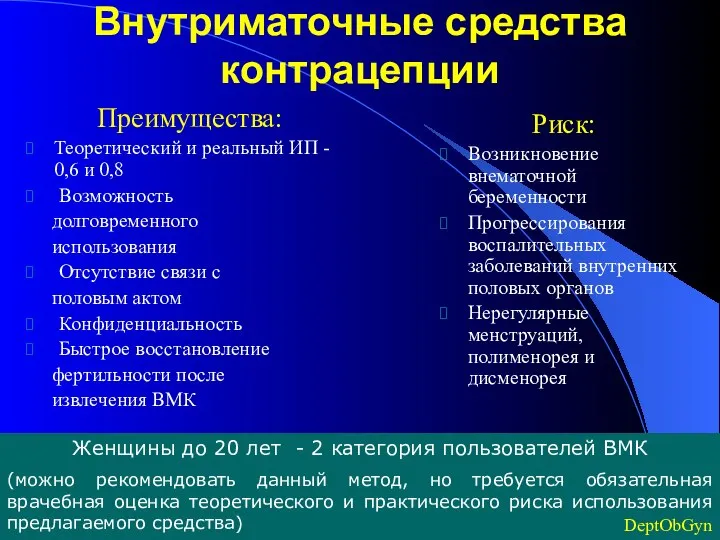 Внутриматочные средства контрацепции

Преимущества:

Теоретический и реальный ИП - 0,6 и 0,8

Возможность долговременного использования

Отсутствие связи с половым актом

Конфиденциальность

Быстрое восстановление фертильности после извлечения ВМК

Риск:

Возникновение внематочной беременности

Прогрессирования воспалительных заболеваний внутренних половых органов

Нерегулярные менструаций, полименорея и дисменорея

Женщины до 20 лет - 2 категория пользователей ВМК

(можно рекомендовать данный метод, но требуется обязательная врачебная оценка теоретического и практического риска использования предлагаемого средства)

DeptObGyn